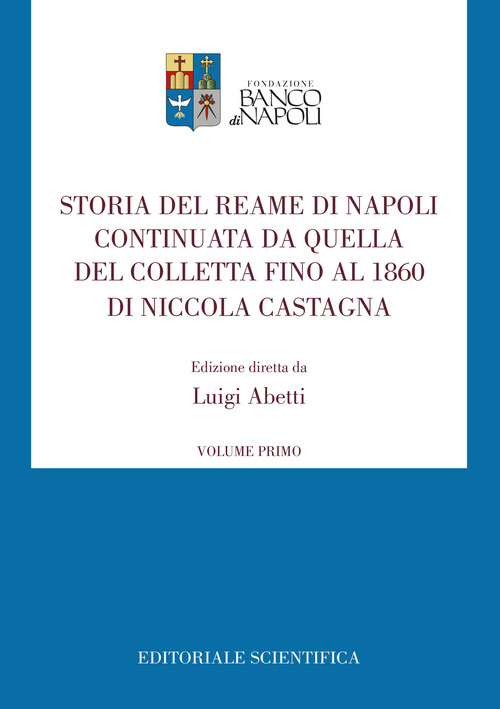 FONDAZIONE
BANCO
di NAPOLI

STORIA DEL REAME DI NAPOLI CONTINUATA DA QUELLA DEL COLLETTA FINO AL 1860 DI NICCOLA CASTAGNA

Edizione diretta da
Luigi Abetti

VOLUME PRIMO

EDITORIALE SCIENTIFICA